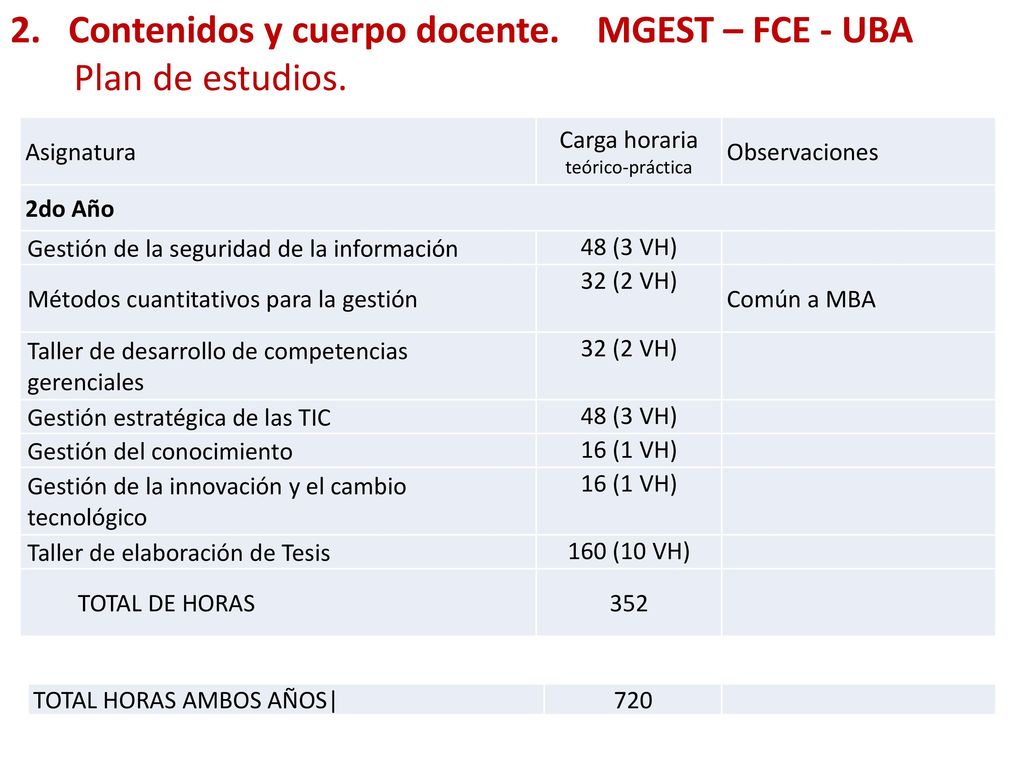 2. Contenidos y cuerpo docente. MGEST – FCE - UBA
Plan de estudios.

| Asignatura | Carga horaria teórico-práctica | Observaciones |
|---|---|---|
| 2do Año | | |
| Gestión de la seguridad de la información | 48 (3 VH) | |
| Métodos cuantitativos para la gestión | 32 (2 VH) | Común a MBA |
| Taller de desarrollo de competencias gerenciales | 32 (2 VH) | |
| Gestión estratégica de las TIC | 48 (3 VH) | |
| Gestión del conocimiento | 16 (1 VH) | |
| Gestión de la innovación y el cambio tecnológico | 16 (1 VH) | |
| Taller de elaboración de Tesis | 160 (10 VH) | |
| TOTAL DE HORAS | 352 | |

| TOTAL HORAS AMBOS AÑOS\| | 720 | |
|---|---|---|